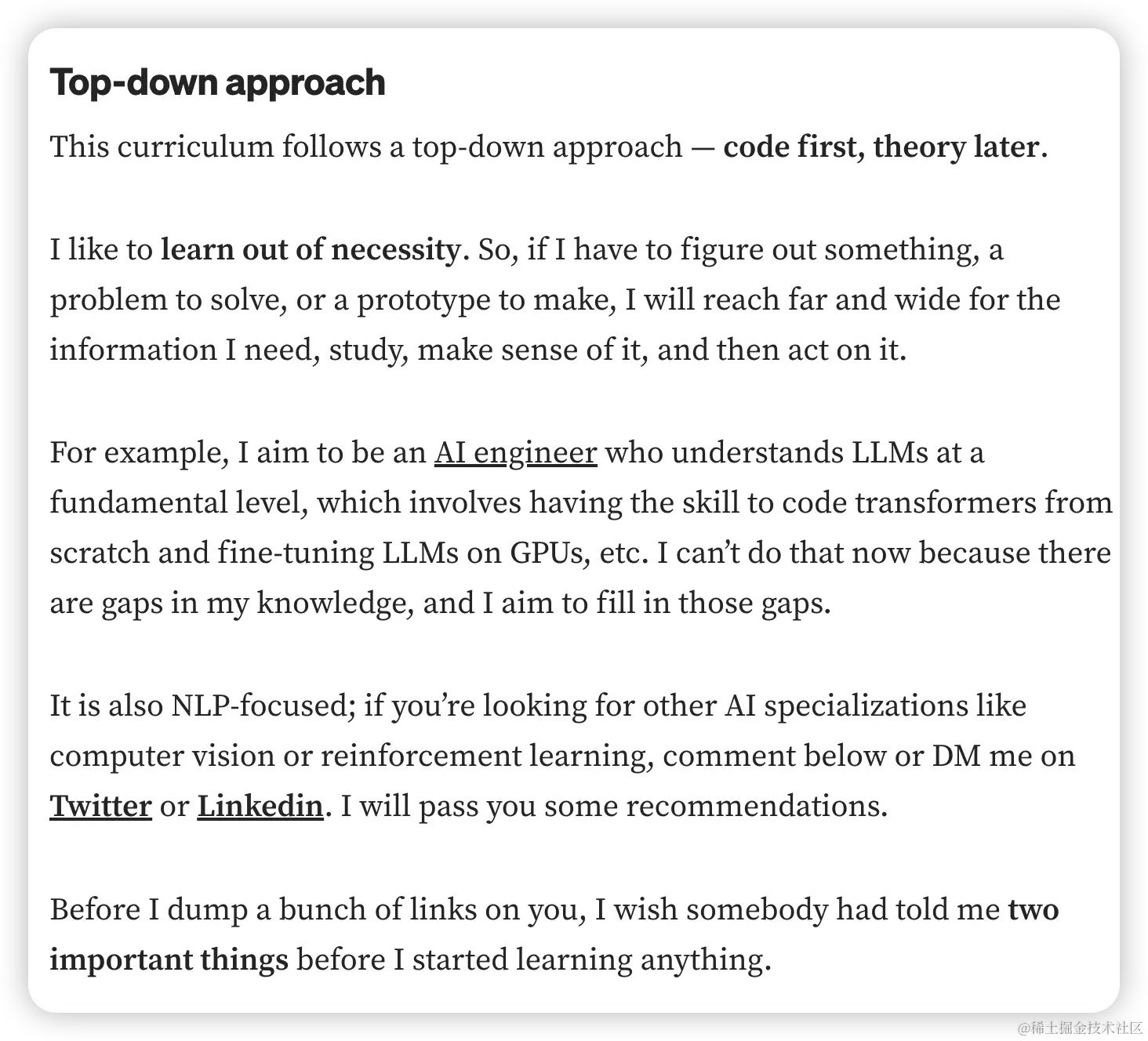 Top-down approach

This curriculum follows a top-down approach — code first, theory later.

I like to learn out of necessity. So, if I have to figure out something, a problem to solve, or a prototype to make, I will reach far and wide for the information I need, study, make sense of it, and then act on it.

For example, I aim to be an AI engineer who understands LLMs at a fundamental level, which involves having the skill to code transformers from scratch and fine-tuning LLMs on GPUs, etc. I can't do that now because there are gaps in my knowledge, and I aim to fill in those gaps.

It is also NLP-focused; if you're looking for other AI specializations like computer vision or reinforcement learning, comment below or DM me on Twitter or Linkedin. I will pass you some recommendations.

Before I dump a bunch of links on you, I wish somebody had told me two important things before I started learning anything.

@稀土掘金技术社区